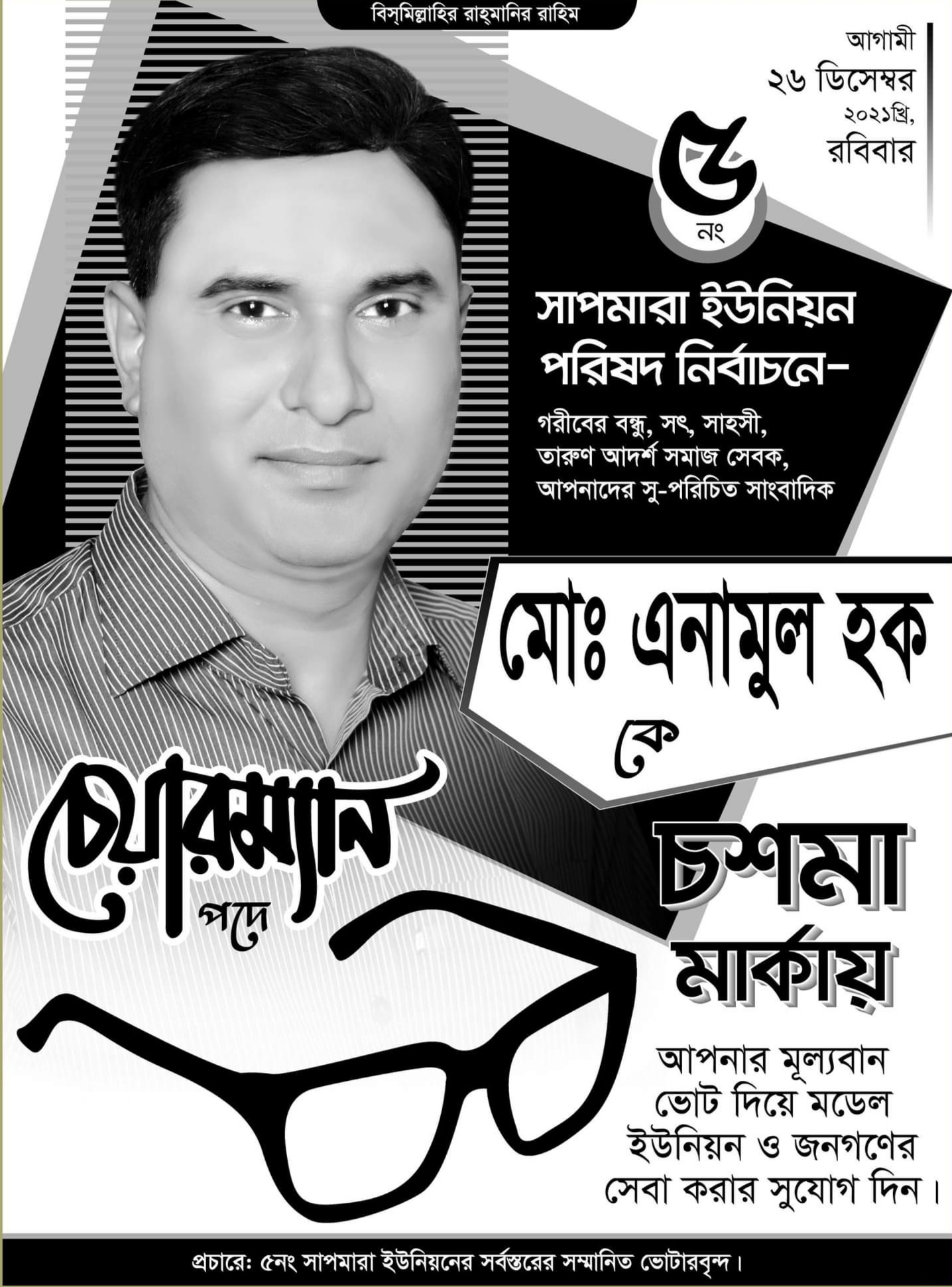 বিস্‌মিল্লাহির রাহ্‌মানির রাহিম

আগামী
২৬ ডিসেম্বর
২০২১খ্রি,
রবিবার

৫
নং

সাপমারা ইউনিয়ন
পরিষদ নির্বাচনে-

গরীবের বন্ধু, সৎ, সাহসী,
তারুণ আদর্শ সমাজ সেবক,
আপনাদের সু-পরিচিত সাংবাদিক

মোঃ এনামুল হক
কে

চেয়ারম্যান
পদে

চশমা
মার্কায়

আপনার মূল্যবান
ভোট দিয়ে মডেল
ইউনিয়ন ও জনগণের
সেবা করার সুযোগ দিন।

প্রচারে: ৫নং সাপমারা ইউনিয়নের সর্বস্তরের সম্মানিত ভোটারবৃন্দ।